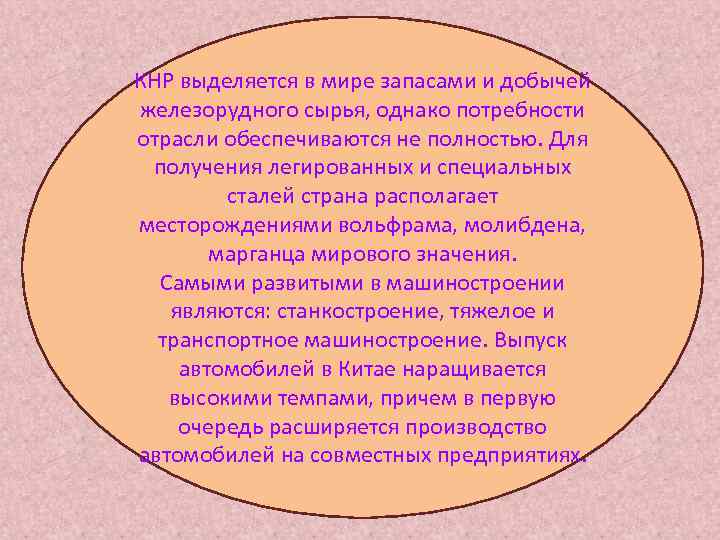 КНР выделяется в мире запасами и добычей железорудного сырья, однако потребности отрасли обеспечиваются не полностью. Для получения легированных и специальных сталей страна располагает месторождениями вольфрама, молибдена, марганца мирового значения.
Самыми развитыми в машиностроении являются: станкостроение, тяжелое и транспортное машиностроение. Выпуск автомобилей в Китае наращивается высокими темпами, причем в первую очередь расширяется производство автомобилей на совместных предприятиях.